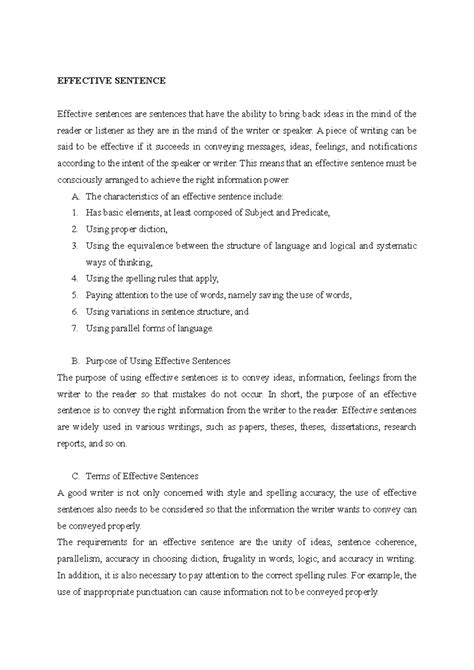 EFFECTIVE SENTENCE

Effective sentences are sentences that have the ability to bring back ideas in the mind of the reader or listener as they are in the mind of the writer or speaker. A piece of writing can be said to be effective if it succeeds in conveying messages, ideas, feelings, and notifications according to the intent of the speaker or writer. This means that an effective sentence must be consciously arranged to achieve the right information power.

A. The characteristics of an effective sentence include:
1. Has basic elements, at least composed of Subject and Predicate,
2. Using proper diction,
3. Using the equivalence between the structure of language and logical and systematic ways of thinking,
4. Using the spelling rules that apply,
5. Paying attention to the use of words, namely saving the use of words,
6. Using variations in sentence structure, and
7. Using parallel forms of language.

B. Purpose of Using Effective Sentences
The purpose of using effective sentences is to convey ideas, information, feelings from the writer to the reader so that mistakes do not occur. In short, the purpose of an effective sentence is to convey the right information from the writer to the reader. Effective sentences are widely used in various writings, such as papers, theses, theses, dissertations, research reports, and so on.

C. Terms of Effective Sentences
A good writer is not only concerned with style and spelling accuracy, the use of effective sentences also needs to be considered so that the information the writer wants to convey can be conveyed properly.
The requirements for an effective sentence are the unity of ideas, sentence coherence, parallelism, accuracy in choosing diction, frugality in words, logic, and accuracy in writing. In addition, it is also necessary to pay attention to the correct spelling rules. For example, the use of inappropriate punctuation can cause information not to be conveyed properly.